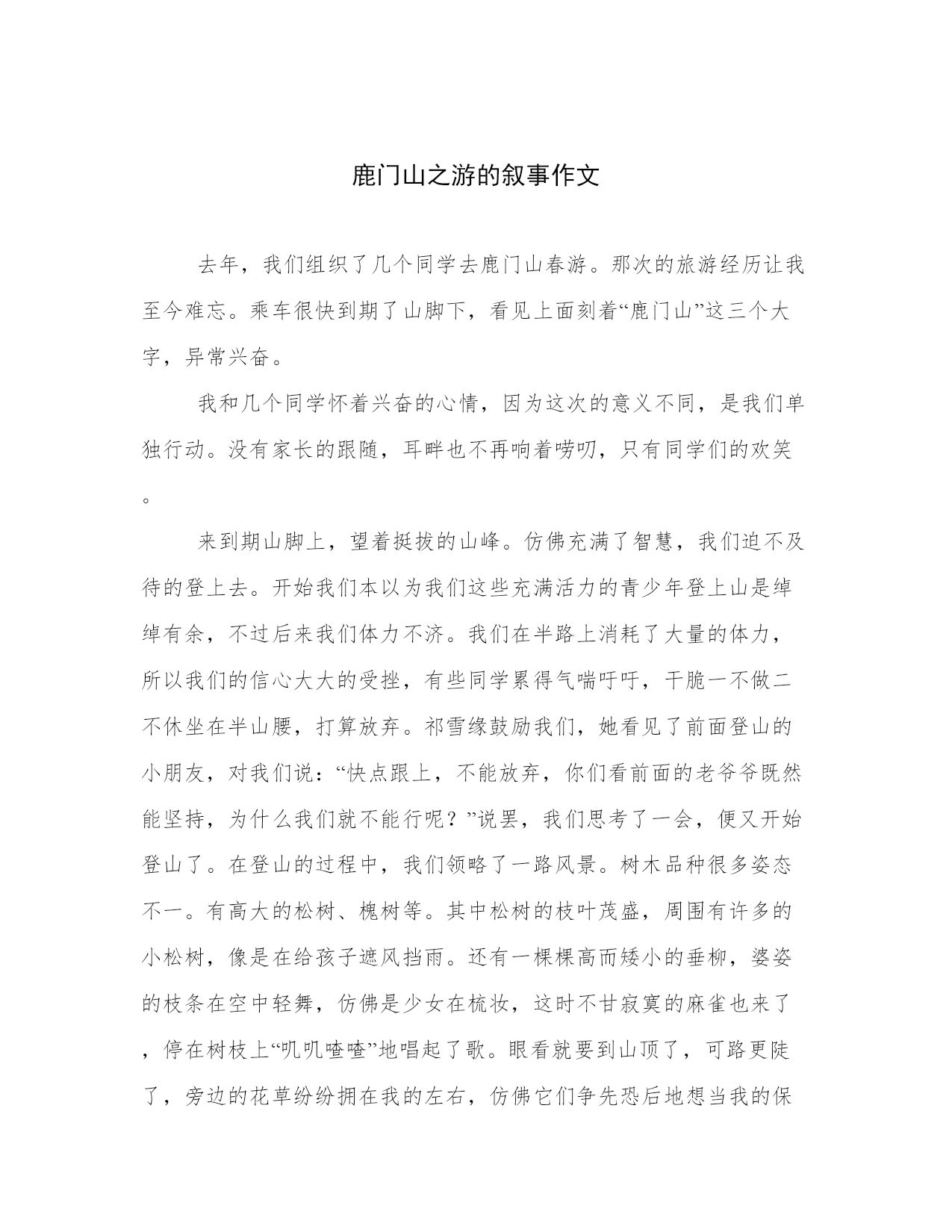 鹿门山之游的叙事作文

去年，我们组织了几个同学去鹿门山春游。那次的旅游经历让我至今难忘。乘车很快到期了山脚下，看见上面刻着“鹿门山”这三个大字，异常兴奋。

我和几个同学怀着兴奋的心情，因为这次的意义不同，是我们单独行动。没有家长的跟随，耳畔也不再响着唠叨，只有同学们的欢笑。

来到期山脚上，望着挺拔的山峰。仿佛充满了智慧，我们迫不及待的登上去。开始我们本以为我们这些充满活力的青少年登上山是绰绰有余，不过后来我们体力不济。我们在半路上消耗了大量的体力，所以我们的信心大大的受挫，有些同学累得气喘吁吁，干脆一不做二不休坐在半山腰，打算放弃。祁雪缘鼓励我们，她看见了前面登山的小朋友，对我们说：“快点跟上，不能放弃，你们看前面的老爷爷既然能坚持，为什么我们就不能行呢？”说罢，我们思考了一会，便又开始登山了。在登山的过程中，我们领略了一路风景。树木品种很多姿态不一。有高大的松树、槐树等。其中松树的枝叶茂盛，周围有许多的小松树，像是在给孩子遮风挡雨。还有一棵棵高而矮小的垂柳，婆娑的枝条在空中轻舞，仿佛是少女在梳妆，这时不甘寂寞的麻雀也来了，停在树枝上“叽叽喳喳”地唱起了歌。眼看就要到山顶了，可路更陡了，旁边的花草纷纷拥在我的左右，仿佛它们争先恐后地想当我的保